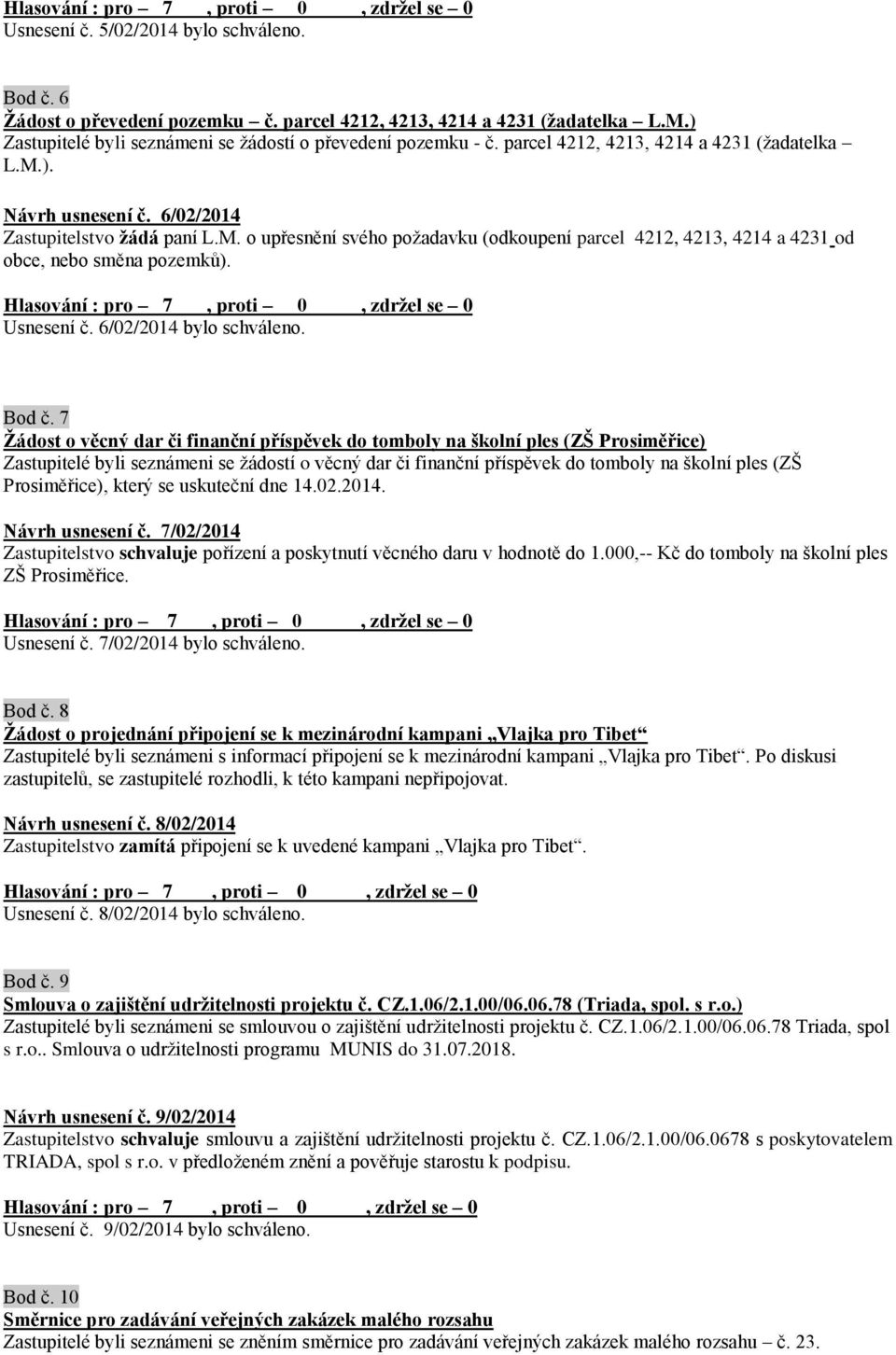 Hlasování : pro – 7 , proti – 0 , zdržel se – 0
Usnesení č. 5/02/2014 bylo schváleno.

Bod č. 6
Žádost o převedení pozemku – č. parcel 4212, 4213, 4214 a 4231 (žadatelka – L.M.)
Zastupitelé byli seznámeni se žádostí o převedení pozemku - č. parcel 4212, 4213, 4214 a 4231 (žadatelka – L.M.).

Návrh usnesení č. 6/02/2014
Zastupitelstvo žádá paní L.M. o upřesnění svého požadavku (odkoupení parcel 4212, 4213, 4214 a 4231 od obce, nebo směna pozemků).

Hlasování : pro – 7 , proti – 0 , zdržel se – 0
Usnesení č. 6/02/2014 bylo schváleno.

Bod č. 7
Žádost o věcný dar či finanční příspěvek do tomboly na školní ples (ZŠ Prosiměřice)
Zastupitelé byli seznámeni se žádostí o věcný dar či finanční příspěvek do tomboly na školní ples (ZŠ Prosiměřice), který se uskuteční dne 14.02.2014.

Návrh usnesení č. 7/02/2014
Zastupitelstvo schvaluje pořízení a poskytnutí věcného daru v hodnotě do 1.000,-- Kč do tomboly na školní ples ZŠ Prosiměřice.

Hlasování : pro – 7 , proti – 0 , zdržel se – 0
Usnesení č. 7/02/2014 bylo schváleno.

Bod č. 8
Žádost o projednání připojení se k mezinárodní kampani „Vlajka pro Tibet“
Zastupitelé byli seznámeni s informací připojení se k mezinárodní kampani „Vlajka pro Tibet“. Po diskusi zastupitelů, se zastupitelé rozhodli, k této kampani nepřipojovat.

Návrh usnesení č. 8/02/2014
Zastupitelstvo zamítá připojení se k uvedené kampani „Vlajka pro Tibet“.

Hlasování : pro – 7 , proti – 0 , zdržel se – 0
Usnesení č. 8/02/2014 bylo schváleno.

Bod č. 9
Smlouva o zajištění udržitelnosti projektu č. CZ.1.06/2.1.00/06.06.78 (Triada, spol. s r.o.)
Zastupitelé byli seznámeni se smlouvou o zajištění udržitelnosti projektu č. CZ.1.06/2.1.00/06.06.78 Triada, spol s r.o.. Smlouva o udržitelnosti programu MUNIS do 31.07.2018.

Návrh usnesení č. 9/02/2014
Zastupitelstvo schvaluje smlouvu a zajištění udržitelnosti projektu č. CZ.1.06/2.1.00/06.0678 s poskytovatelem TRIADA, spol s r.o. v předloženém znění a pověřuje starostu k podpisu.

Hlasování : pro – 7 , proti – 0 , zdržel se – 0
Usnesení č. 9/02/2014 bylo schváleno.

Bod č. 10
Směrnice pro zadávání veřejných zakázek malého rozsahu
Zastupitelé byli seznámeni se zněním směrnice pro zadávání veřejných zakázek malého rozsahu – č. 23.